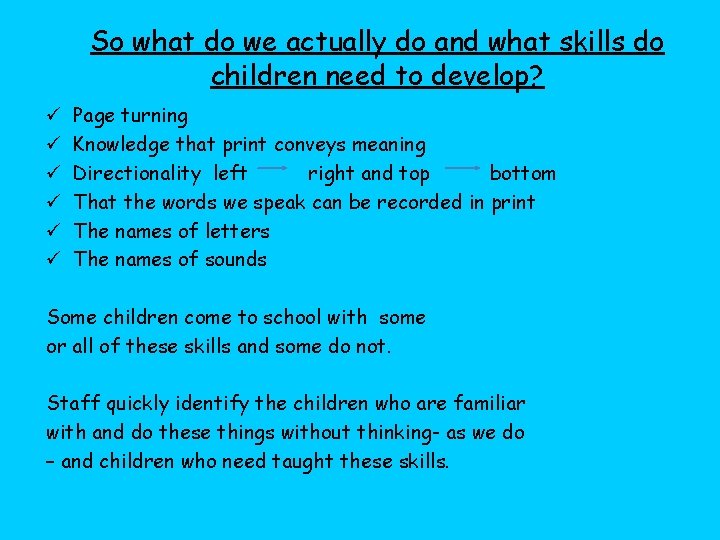 So what do we actually do and what skills do children need to develop?

✓ Page turning
✓ Knowledge that print conveys meaning
✓ Directionality left → right and top → bottom
✓ That the words we speak can be recorded in print
✓ The names of letters
✓ The names of sounds

Some children come to school with some or all of these skills and some do not.

Staff quickly identify the children who are familiar with and do these things without thinking- as we do – and children who need taught these skills.